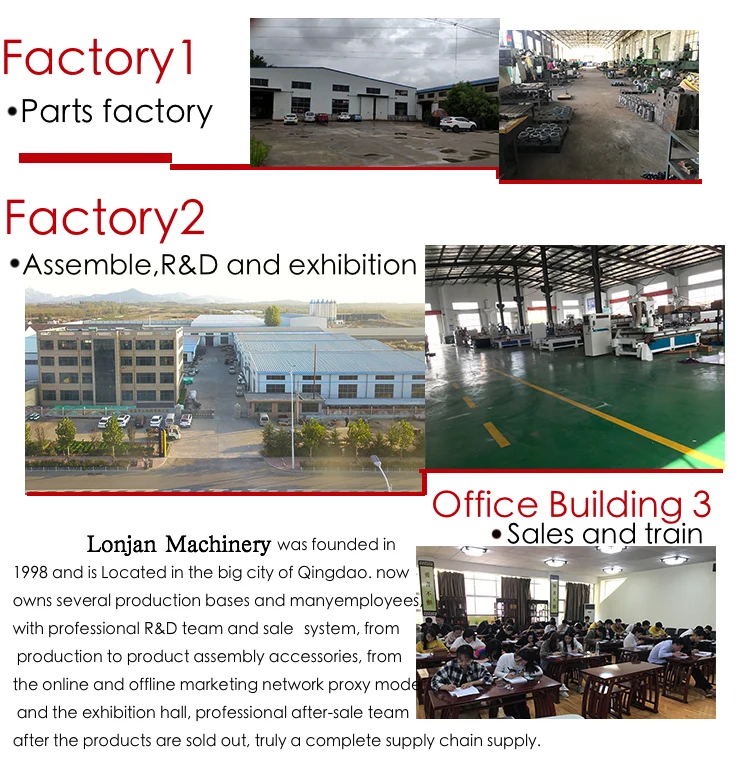 Factory1
•Parts factory

Factory2
•Assemble,R&D and exhibition

Office Building 3
•Sales and train

Lonjan Machinery was founded in 1998 and is Located in the big city of Qingdao. now owns several production bases and manyemployees, with professional R&D team and sale system, from production to product assembly accessories, from the online and offline marketing network proxy mode and the exhibition hall, professional after-sale team after the products are sold out, truly a complete supply chain supply.